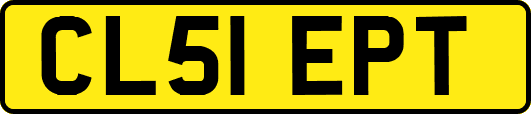 CL51 EPT